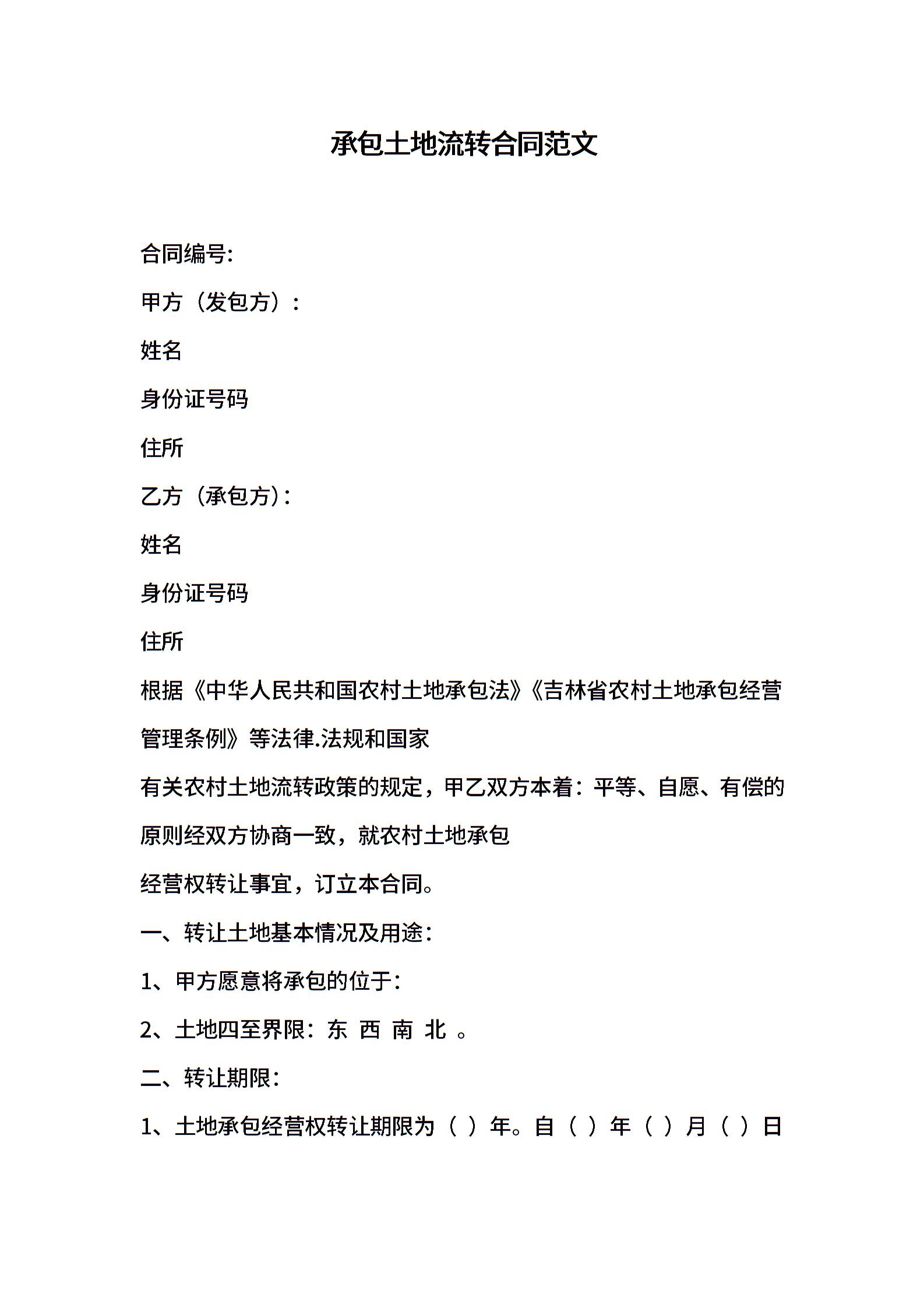 承包土地流转合同范文

合同编号:

甲方（发包方）:

姓名

身份证号码

住所

乙方（承包方）:

姓名

身份证号码

住所

根据《中华人民共和国农村土地承包法》《吉林省农村土地承包经营管理条例》等法律.法规和国家

有关农村土地流转政策的规定，甲乙双方本着：平等、自愿、有偿的原则经双方协商一致，就农村土地承包

经营权转让事宜，订立本合同。

一、转让土地基本情况及用途:

1、甲方愿意将承包的位于:

2、土地四至界限：东 西 南 北 。

二、转让期限:

1、土地承包经营权转让期限为（ ）年。自（ ）年（ ）月（ ）日